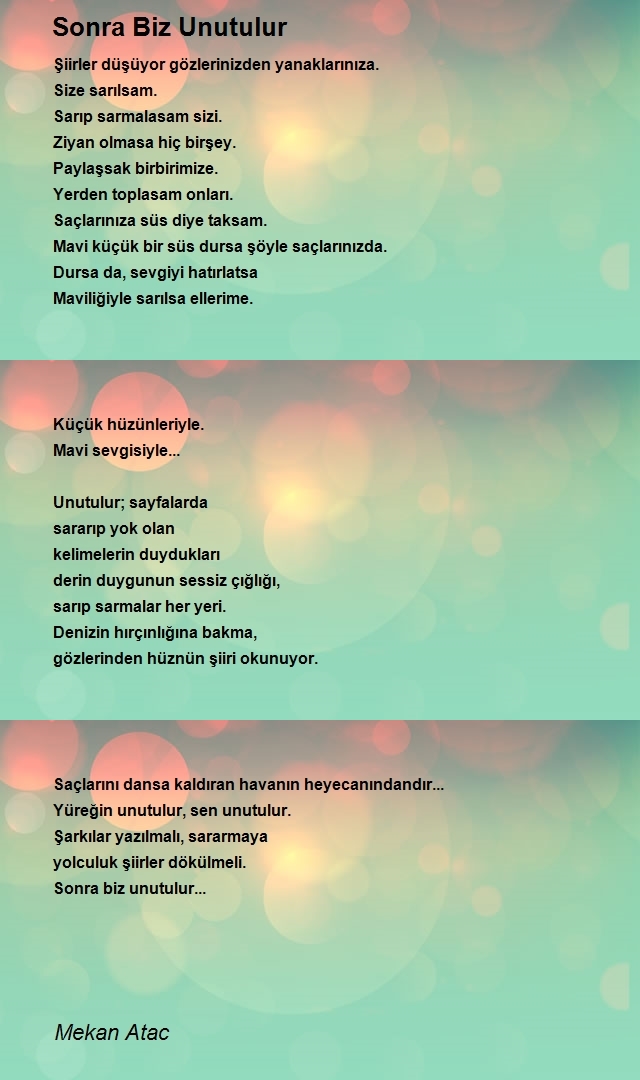 Sonra Biz Unutulur

Şiirler düşüyor gözlerinizden yanaklarınıza.
Size sarılsam.
Sarıp sarmalasam sizi.
Ziyan olmasa hiç birşey.
Paylaşsak birbirimize.
Yerden toplasam onları.
Saçlarınıza süs diye taksam.
Mavi küçük bir süs dursa şöyle saçlarınızda.
Dursa da, sevgiyi hatırlatsa
Maviliğiyle sarılsa ellerime.

Küçük hüzünleriyle.
Mavi sevgisiyle...

Unutulur; sayfalarda
sararıp yok olan
kelimelerin duydukları
derin duygunun sessiz çığlığı,
sarıp sarmalar her yeri.
Denizin hırçınlığına bakma,
gözlerinden hüznün şiiri okunuyor.

Saçlarını dansa kaldıran havanın heyecanındandır...
Yüreğin unutulur, sen unutulur.
Şarkılar yazılmalı, sararmaya
yolculuk şiirler dökülmeli.
Sonra biz unutulur...

Mekan Atac